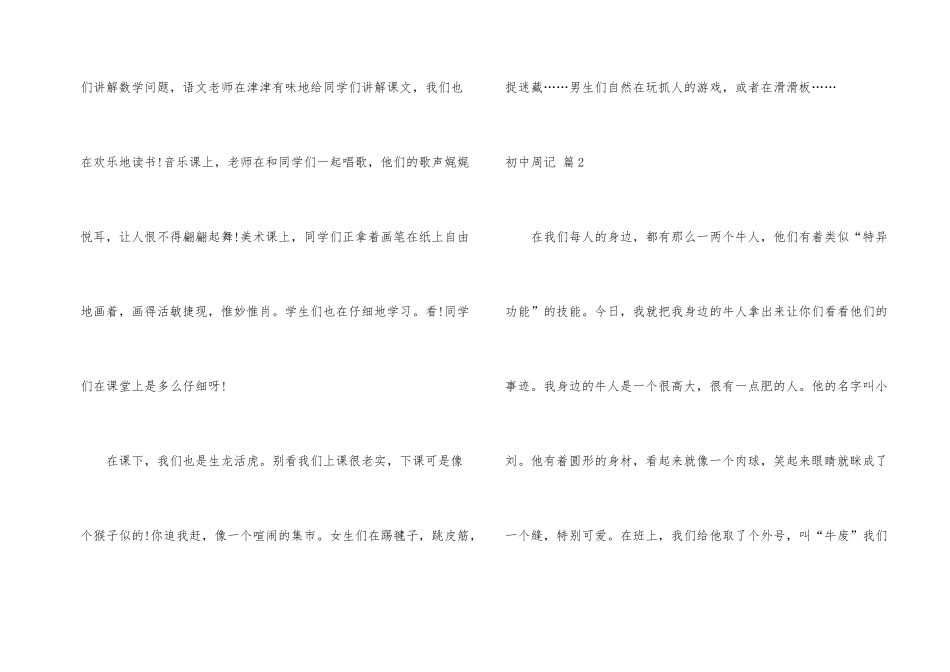 们讲解数学问题，语文老师在津津有味地给同学们讲解课文，我们也在欢乐地读书!音乐课上，老师在和同学们一起唱歌，他们的歌声娓娓悦耳，让人恨不得翩翩起舞!美术课上，同学们正拿着画笔在纸上自由地画着，画得活敏捷现，惟妙惟肖。学生们也在仔细地学习。看!同学们在课堂上是多么仔细呀!

在课下，我们也是生龙活虎。别看我们上课很老实，下课可是像个猴子似的!你追我赶，像一个喧闹的集市。女生们在踢毽子，跳皮筋，捉迷藏……男生们自然在玩抓人的游戏，或者在滑滑板……

初中周记 篇2

在我们每人的身边，都有那么一两个牛人，他们有着类似“特异功能”的技能。今日，我就把我身边的牛人拿出来让你们看看他们的事迹。我身边的牛人是一个很高大，很有一点肥的人。他的名字叫小刘。他有着圆形的身材，看起来就像一个肉球，笑起来眼睛就眯成了一个缝，特别可爱。在班上，我们给他取了个外号，叫“牛废”我们